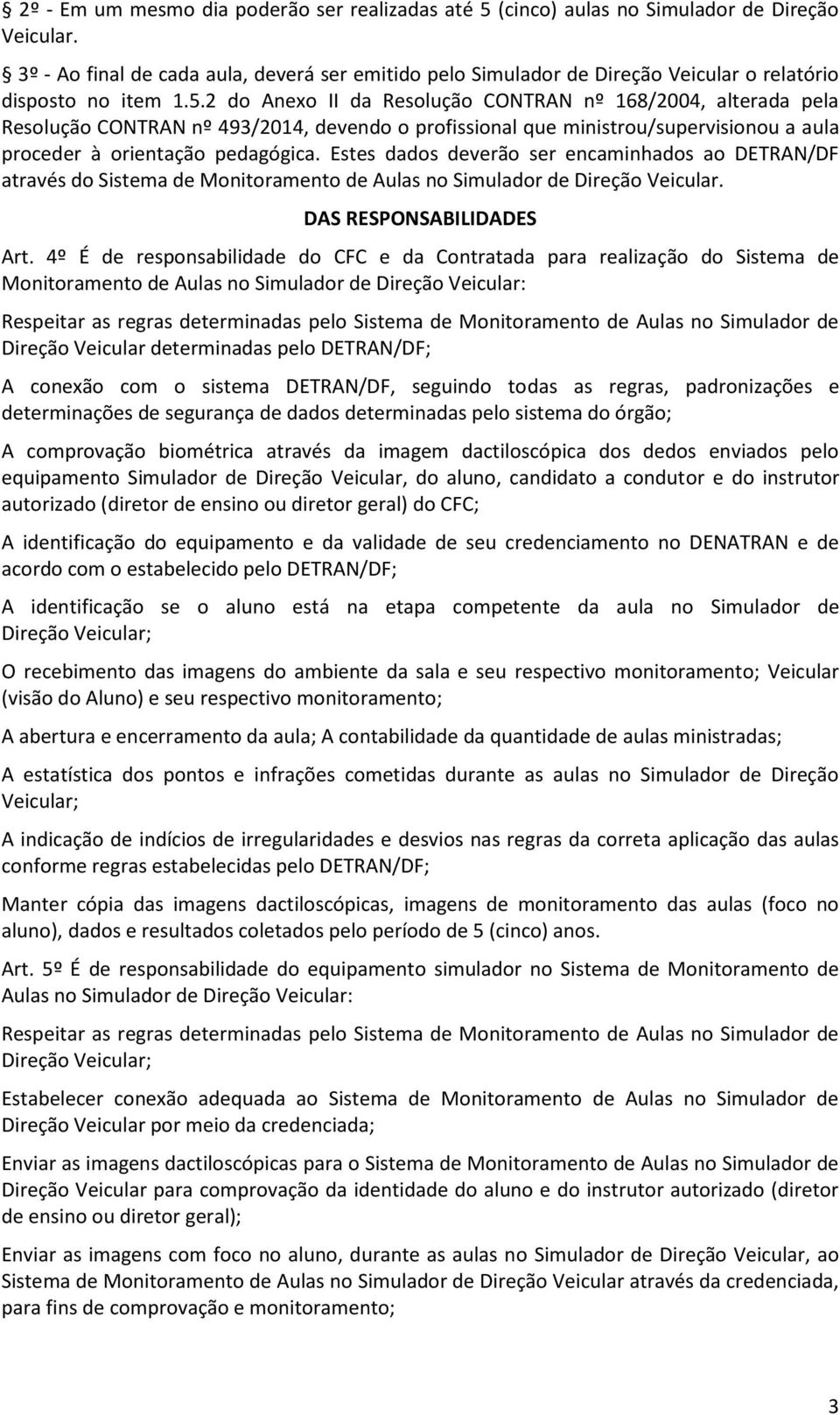 § 2º - Em um mesmo dia poderão ser realizadas até 5 (cinco) aulas no Simulador de Direção Veicular.

§ 3º - Ao final de cada aula, deverá ser emitido pelo Simulador de Direção Veicular o relatório disposto no item 1.5.2 do Anexo II da Resolução CONTRAN nº 168/2004, alterada pela Resolução CONTRAN nº 493/2014, devendo o profissional que ministrou/supervisionou a aula proceder à orientação pedagógica. Estes dados deverão ser encaminhados ao DETRAN/DF através do Sistema de Monitoramento de Aulas no Simulador de Direção Veicular.

DAS RESPONSABILIDADES

Art. 4º É de responsabilidade do CFC e da Contratada para realização do Sistema de Monitoramento de Aulas no Simulador de Direção Veicular:

Respeitar as regras determinadas pelo Sistema de Monitoramento de Aulas no Simulador de Direção Veicular determinadas pelo DETRAN/DF;

A conexão com o sistema DETRAN/DF, seguindo todas as regras, padronizações e determinações de segurança de dados determinadas pelo sistema do órgão;

A comprovação biométrica através da imagem dactiloscópica dos dedos enviados pelo equipamento Simulador de Direção Veicular, do aluno, candidato a condutor e do instrutor autorizado (diretor de ensino ou diretor geral) do CFC;

A identificação do equipamento e da validade de seu credenciamento no DENATRAN e de acordo com o estabelecido pelo DETRAN/DF;

A identificação se o aluno está na etapa competente da aula no Simulador de Direção Veicular;

O recebimento das imagens do ambiente da sala e seu respectivo monitoramento; Veicular (visão do Aluno) e seu respectivo monitoramento;

A abertura e encerramento da aula; A contabilidade da quantidade de aulas ministradas;

A estatística dos pontos e infrações cometidas durante as aulas no Simulador de Direção Veicular;

A indicação de indícios de irregularidades e desvios nas regras da correta aplicação das aulas conforme regras estabelecidas pelo DETRAN/DF;

Manter cópia das imagens dactiloscópicas, imagens de monitoramento das aulas (foco no aluno), dados e resultados coletados pelo período de 5 (cinco) anos.

Art. 5º É de responsabilidade do equipamento simulador no Sistema de Monitoramento de Aulas no Simulador de Direção Veicular:

Respeitar as regras determinadas pelo Sistema de Monitoramento de Aulas no Simulador de Direção Veicular;

Estabelecer conexão adequada ao Sistema de Monitoramento de Aulas no Simulador de Direção Veicular por meio da credenciada;

Enviar as imagens dactiloscópicas para o Sistema de Monitoramento de Aulas no Simulador de Direção Veicular para comprovação da identidade do aluno e do instrutor autorizado (diretor de ensino ou diretor geral);

Enviar as imagens com foco no aluno, durante as aulas no Simulador de Direção Veicular, ao Sistema de Monitoramento de Aulas no Simulador de Direção Veicular através da credenciada, para fins de comprovação e monitoramento;

3